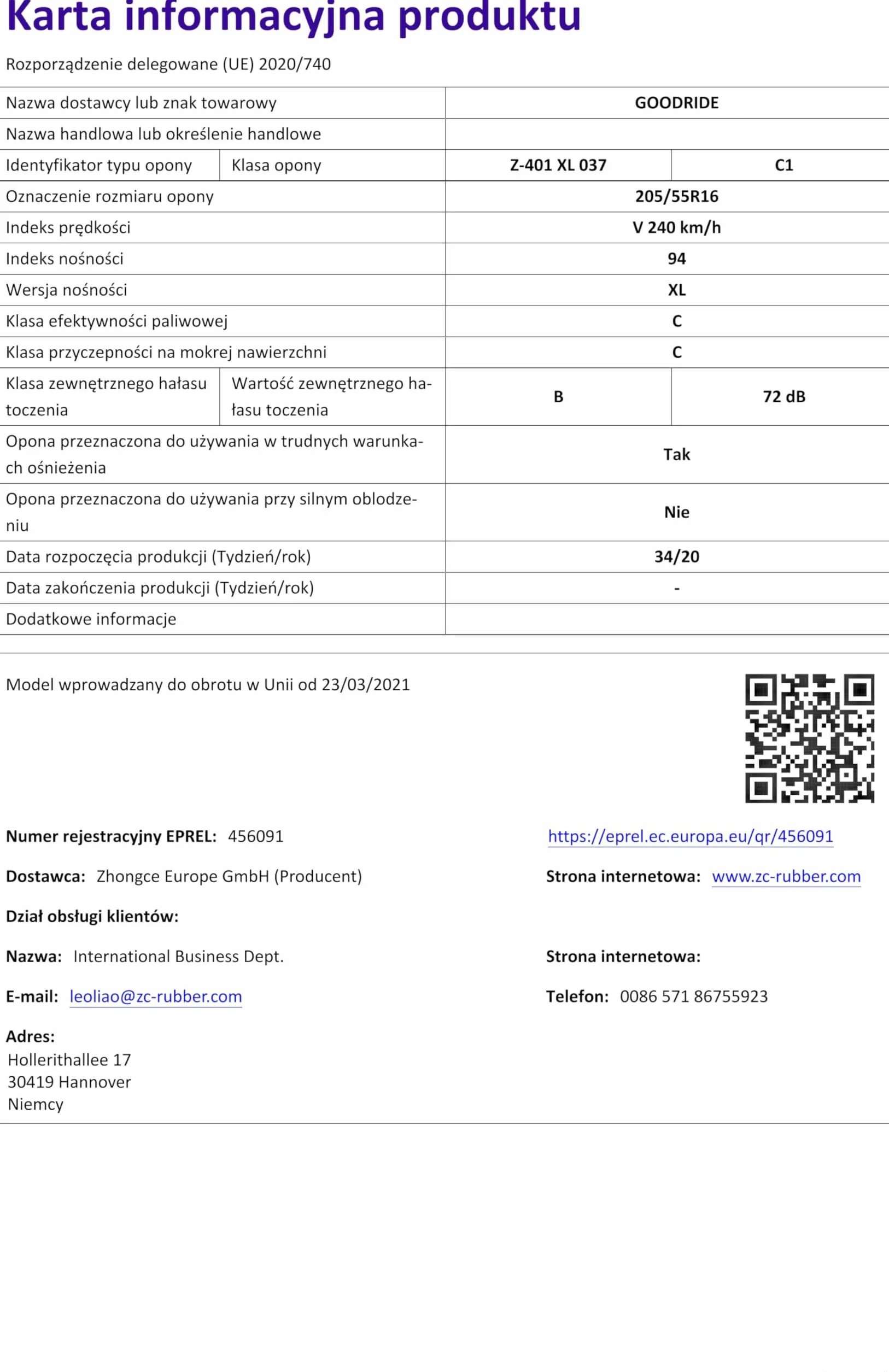 Karta informacyjna produktu

Rozporządzenie delegowane (UE) 2020/740

| Nazwa dostawcy lub znak towarowy | | GOODRIDE | |
|---|---|---|---|
| Nazwa handlowa lub określenie handlowe | | | |
| Identyfikator typu opony | Klasa opony | Z-401 XL 037 | C1 |
| Oznaczenie rozmiaru opony | | 205/55R16 | |
| Indeks prędkości | | V 240 km/h | |
| Indeks nośności | | 94 | |
| Wersja nośności | | XL | |
| Klasa efektywności paliwowej | | C | |
| Klasa przyczepności na mokrej nawierzchni | | C | |
| Klasa zewnętrznego hałasu toczenia | Wartość zewnętrznego hałasu toczenia | B | 72 dB |
| Opona przeznaczona do używania w trudnych warunkach ośnieżenia | | Tak | |
| Opona przeznaczona do używania przy silnym oblodzeniu | | Nie | |
| Data rozpoczęcia produkcji (Tydzień/rok) | | 34/20 | |
| Data zakończenia produkcji (Tydzień/rok) | | - | |
| Dodatkowe informacje | | | |

Model wprowadzany do obrotu w Unii od 23/03/2021

Numer rejestracyjny EPREL: 456091

https://eprel.ec.europa.eu/qr/456091

Dostawca: Zhongce Europe GmbH (Producent)

Strona internetowa: www.zc-rubber.com

Dział obsługi klientów:

Nazwa: International Business Dept.

Strona internetowa:

E-mail: leoliao@zc-rubber.com

Telefon: 0086 571 86755923

Adres:
Hollerithallee 17
30419 Hannover
Niemcy